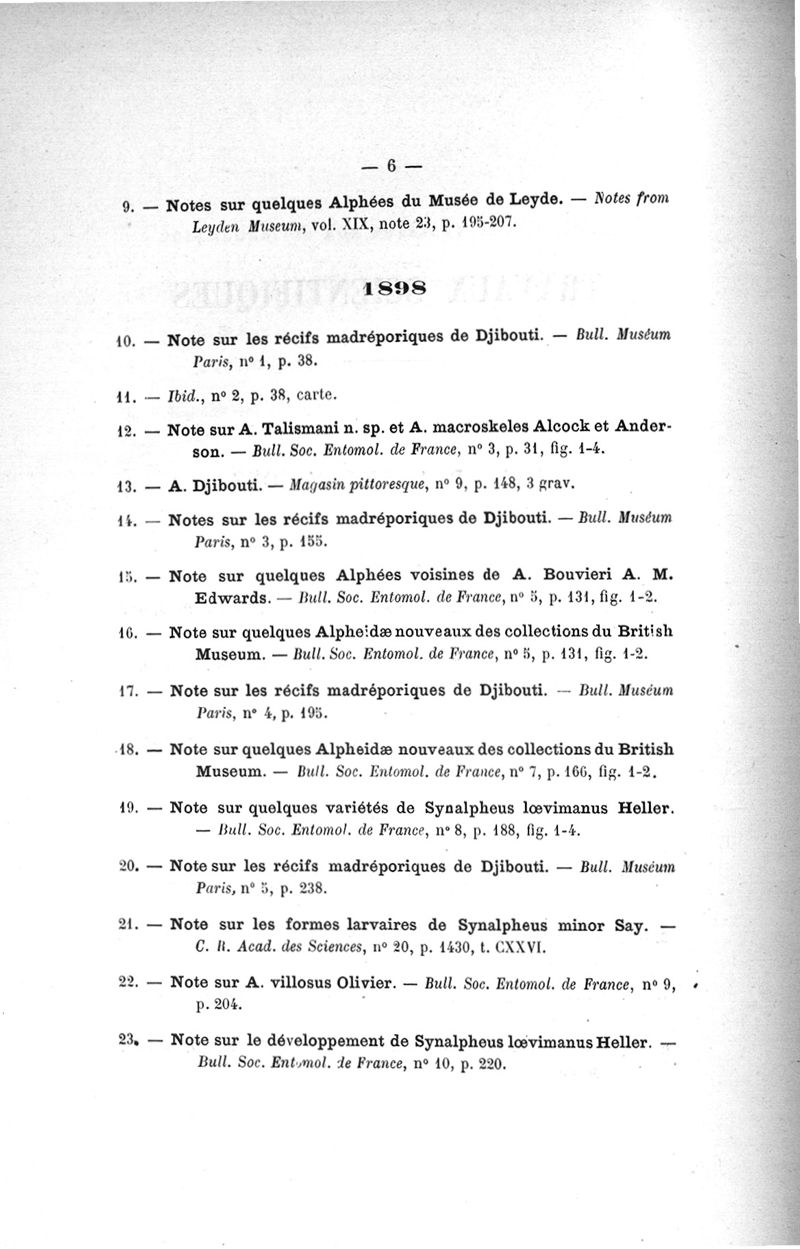 — 6 —

9. — Notes sur quelques Alphées du Musée de Leyde. — Notes from Leyden Museum, vol. XIX, note 23, p. 195-207.

1898

10. — Note sur les récifs madréporiques de Djibouti. — Bull. Muséum Paris, n° 1, p. 38.

11. — Ibid., n° 2, p. 38, carte.

12. — Note sur A. Talismani n. sp. et A. macroskeles Alcock et Anderson. — Bull. Soc. Entomol. de France, n° 3, p. 31, fig. 1-4.

13. — A. Djibouti. — Magasin pittoresque, n° 9, p. 148, 3 grav.

14. — Notes sur les récifs madréporiques de Djibouti. — Bull. Muséum Paris, n° 3, p. 155.

15. — Note sur quelques Alphées voisines de A. Bouvieri A. M. Edwards. — Bull. Soc. Entomol. de France, n° 5, p. 131, fig. 1-2.

16. — Note sur quelques Alpheidæ nouveaux des collections du British Museum. — Bull. Soc. Entomol. de France, n° 5, p. 131, fig. 1-2.

17. — Note sur les récifs madréporiques de Djibouti. — Bull. Muséum Paris, n° 4, p. 195.

18. — Note sur quelques Alpheidæ nouveaux des collections du British Museum. — Bull. Soc. Entomol. de France, n° 7, p. 166, fig. 1-2.

19. — Note sur quelques variétés de Synalpheus lœvimanus Heller. — Bull. Soc. Entomol. de France, n° 8, p. 188, fig. 1-4.

20. — Note sur les récifs madréporiques de Djibouti. — Bull. Muséum Paris, n° 5, p. 238.

21. — Note sur les formes larvaires de Synalpheus minor Say. — C. R. Acad. des Sciences, n° 20, p. 1430, t. CXXVI.

22. — Note sur A. villosus Olivier. — Bull. Soc. Entomol. de France, n° 9, p. 204.

23. — Note sur le développement de Synalpheus lœvimanus Heller. — Bull. Soc. Entomol. de France, n° 10, p. 220.